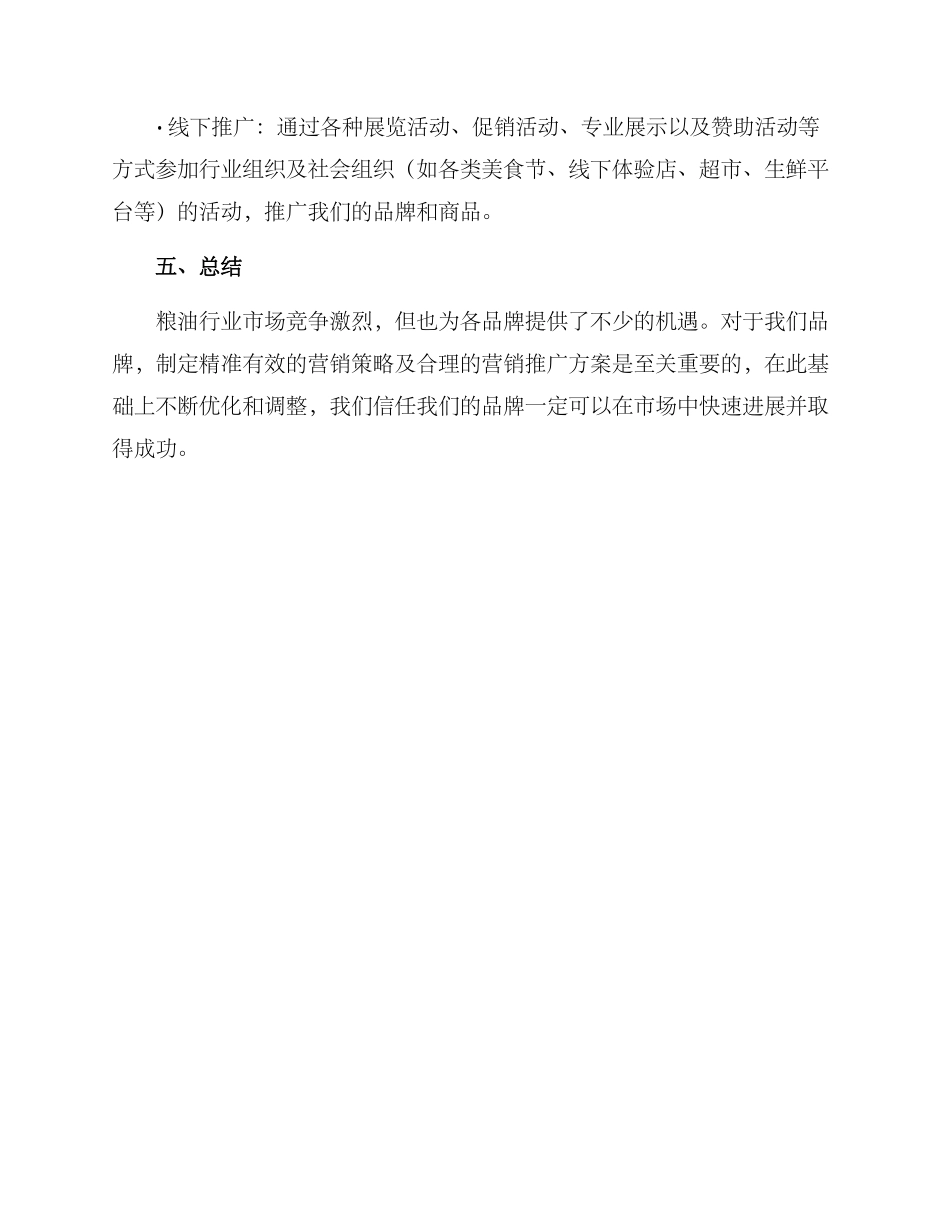 ·线下推广：通过各种展览活动、促销活动、专业展示以及赞助活动等方式参加行业组织及社会组织（如各类美食节、线下体验店、超市、生鲜平台等）的活动，推广我们的品牌和商品。

五、总结

粮油行业市场竞争激烈，但也为各品牌提供了不少的机遇。对于我们品牌，制定精准有效的营销策略及合理的营销推广方案是至关重要的，在此基础上不断优化和调整，我们信任我们的品牌一定可以在市场中快速进展并取得成功。